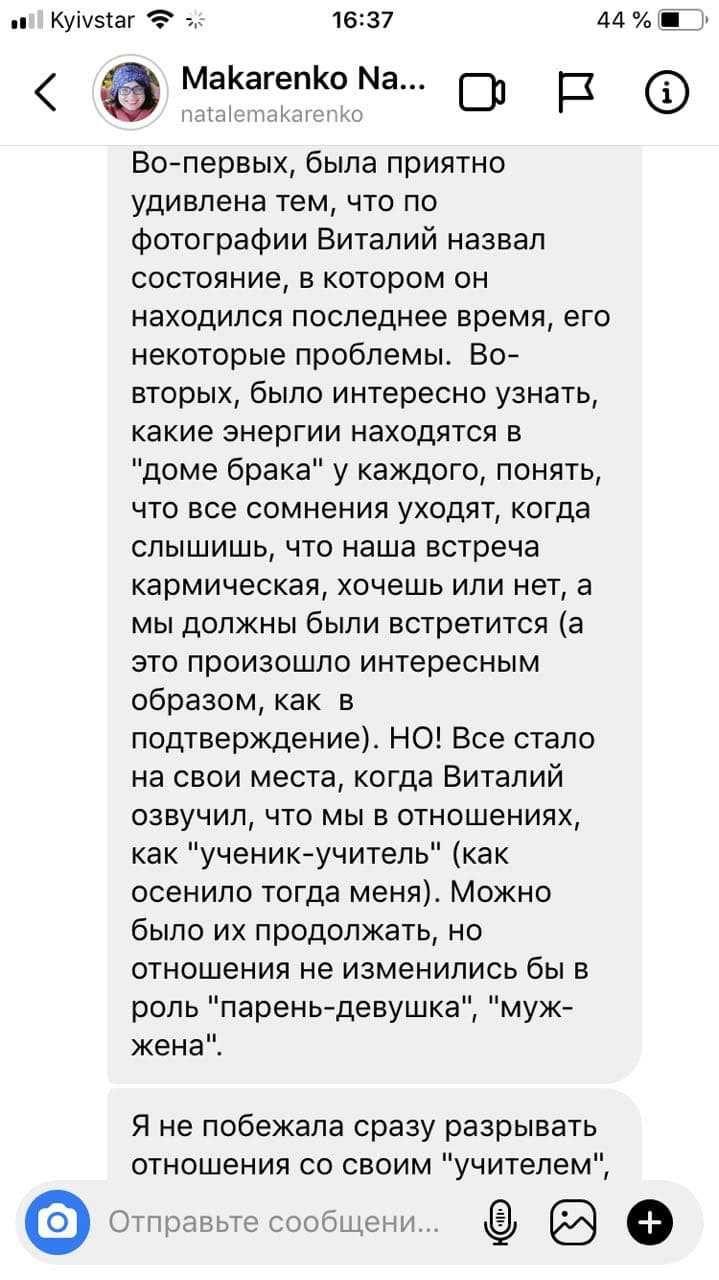 Kyivstar 16:37 44 %

Makarenko Na...
natalemakarenko

Во-первых, была приятно удивлена тем, что по фотографии Виталий назвал состояние, в котором он находился последнее время, его некоторые проблемы. Во-вторых, было интересно узнать, какие энергии находятся в "доме брака" у каждого, понять, что все сомнения уходят, когда слышишь, что наша встреча кармическая, хочешь или нет, а мы должны были встретится (а это произошло интересным образом, как в подтверждение). НО! Все стало на свои места, когда Виталий озвучил, что мы в отношениях, как "ученик-учитель" (как осенило тогда меня). Можно было их продолжать, но отношения не изменились бы в роль "парень-девушка", "муж-жена".

Я не побежала сразу разрывать отношения со своим "учителем",

Отправьте сообщени...